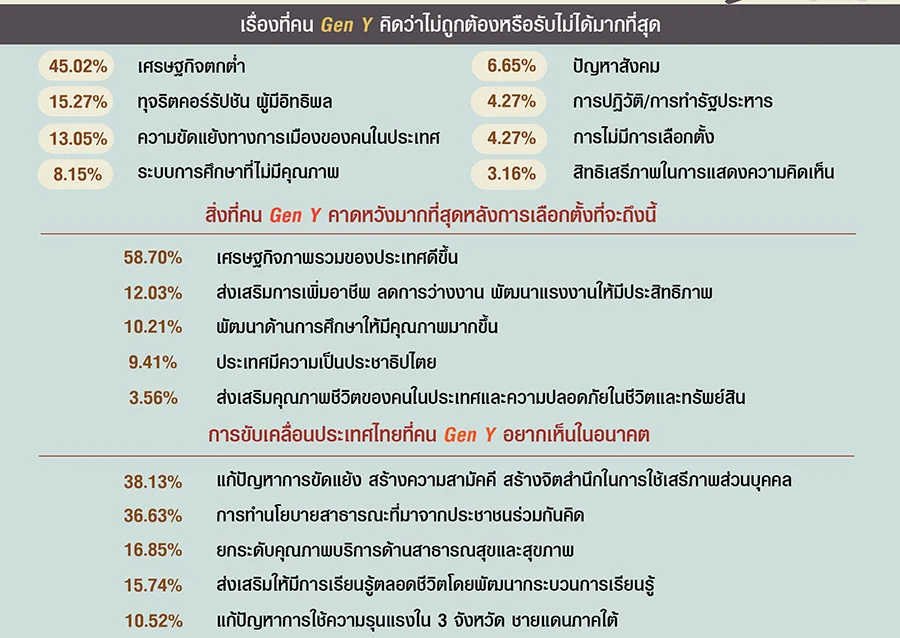 เรื่องที่คน Gen Y คิดว่าไม่ถูกต้องหรือรับไม่ได้มากที่สุด

45.02% เศรษฐกิจตกต่ำ
15.27% ทุจริตคอร์รัปชัน ผู้มีอิทธิพล
13.05% ความขัดแย้งทางการเมืองของคนในประเทศ
8.15% ระบบการศึกษาที่ไม่มีคุณภาพ

6.65% ปัญหาสังคม
4.27% การปฏิวัติ/การทำรัฐประหาร
4.27% การไม่มีการเลือกตั้ง
3.16% สิทธิเสรีภาพในการแสดงความคิดเห็น

สิ่งที่คน Gen Y คาดหวังมากที่สุดหลังการเลือกตั้งที่จะถึงนี้

58.70% เศรษฐกิจภาพรวมของประเทศดีขึ้น
12.03% ส่งเสริมการเพิ่มอาชีพ ลดการว่างงาน พัฒนาแรงงานให้มีประสิทธิภาพ
10.21% พัฒนาด้านการศึกษาให้มีคุณภาพมากขึ้น
9.41% ประเทศมีความเป็นประชาธิปไตย
3.56% ส่งเสริมคุณภาพชีวิตของคนในประเทศและความปลอดภัยในชีวิตและทรัพย์สิน

การขับเคลื่อนประเทศไทยที่คน Gen Y อยากเห็นในอนาคต

38.13% แก้ปัญหาการขัดแย้ง สร้างความสามัคคี สร้างจิตสำนึกในการใช้เสรีภาพส่วนบุคคล
36.63% การทำนโยบายสาธารณะที่มาจากประชาชนร่วมกันคิด
16.85% ยกระดับคุณภาพบริการด้านสาธารณสุขและสุขภาพ
15.74% ส่งเสริมให้มีการเรียนรู้ตลอดชีวิตโดยพัฒนากระบวนการเรียนรู้
10.52% แก้ปัญหาการใช้ความรุนแรงใน 3 จังหวัด ชายแดนภาคใต้